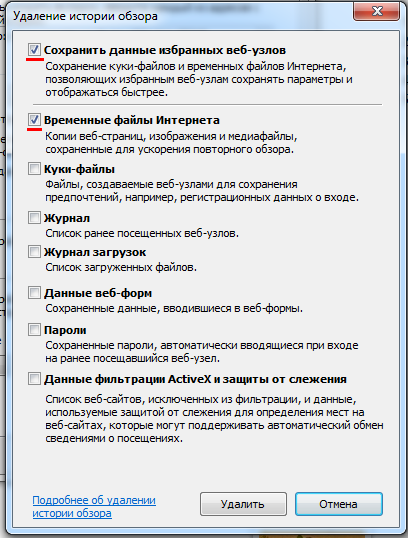 Удаление истории обзора

Сохранить данные избранных веб-узлов
Сохранение куки-файлов и временных файлов Интернета, позволяющих избранным веб-узлам сохранять параметры и отображаться быстрее.

Временные файлы Интернета
Копии веб-страниц, изображения и медиафайлы, сохраненные для ускорения повторного обзора.

Куки-файлы
Файлы, создаваемые веб-узлами для сохранения предпочтений, например, регистрационных данных о входе.

Журнал
Список ранее посещенных веб-узлов.

Журнал загрузок
Список загруженных файлов.

Данные веб-форм
Сохраненные данные, вводившиеся в веб-формы.

Пароли
Сохраненные пароли, автоматически вводящиеся при входе на ранее посещавшийся веб-узел.

Данные фильтрации ActiveX и защиты от слежения
Список веб-сайтов, исключенных из фильтрации, и данные, используемые защитой от слежения для определения мест на веб-сайтах, которые могут поддерживать автоматический обмен сведениями о посещениях.

Подробнее об удалении истории обзора

Удалить

Отмена